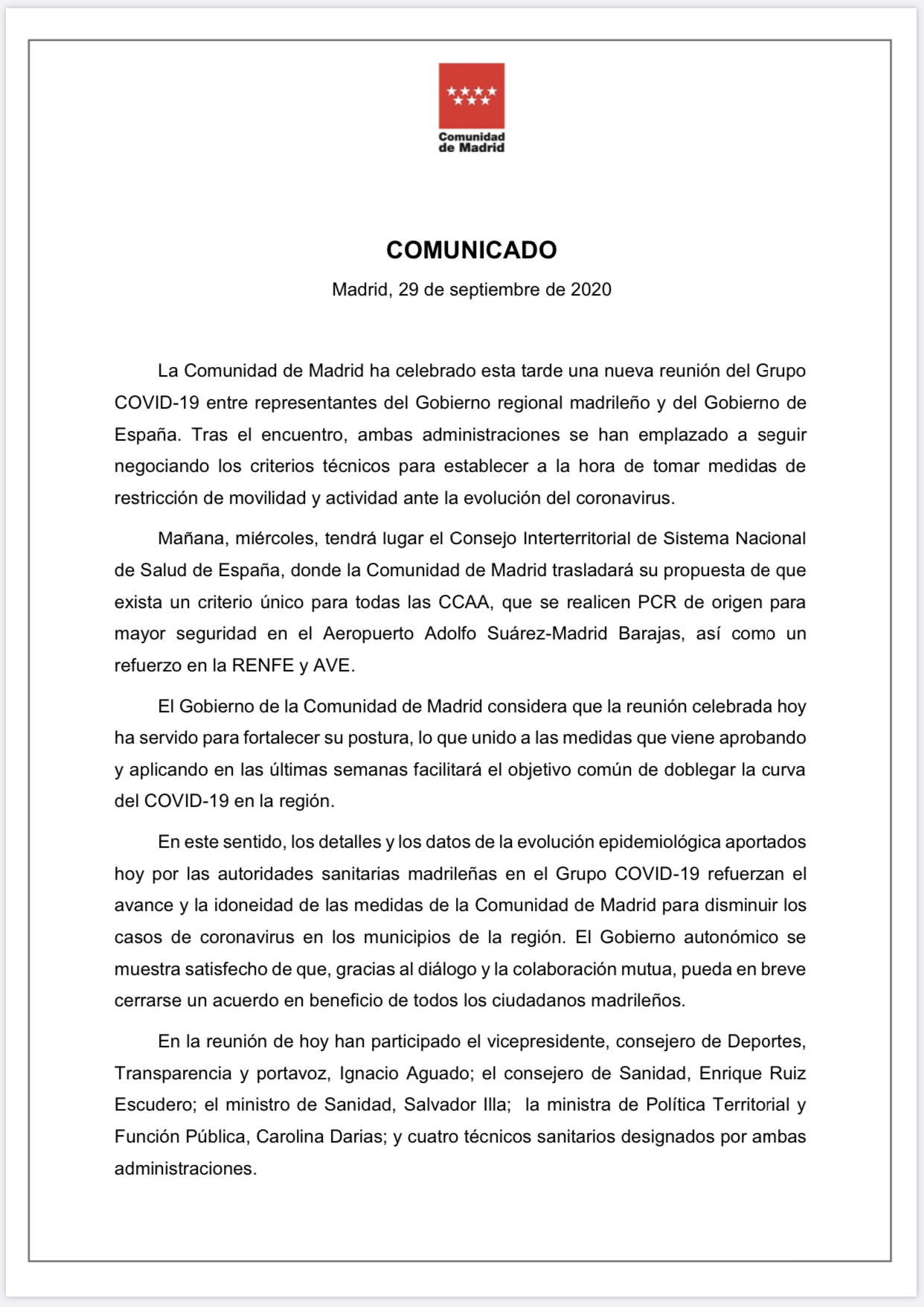 Comunidad de Madrid

COMUNICADO

Madrid, 29 de septiembre de 2020

La Comunidad de Madrid ha celebrado esta tarde una nueva reunión del Grupo COVID-19 entre representantes del Gobierno regional madrileño y del Gobierno de España. Tras el encuentro, ambas administraciones se han emplazado a seguir negociando los criterios técnicos para establecer a la hora de tomar medidas de restricción de movilidad y actividad ante la evolución del coronavirus.

Mañana, miércoles, tendrá lugar el Consejo Interterritorial de Sistema Nacional de Salud de España, donde la Comunidad de Madrid trasladará su propuesta de que exista un criterio único para todas las CCAA, que se realicen PCR de origen para mayor seguridad en el Aeropuerto Adolfo Suárez-Madrid Barajas, así como un refuerzo en la RENFE y AVE.

El Gobierno de la Comunidad de Madrid considera que la reunión celebrada hoy ha servido para fortalecer su postura, lo que unido a las medidas que viene aprobando y aplicando en las últimas semanas facilitará el objetivo común de doblegar la curva del COVID-19 en la región.

En este sentido, los detalles y los datos de la evolución epidemiológica aportados hoy por las autoridades sanitarias madrileñas en el Grupo COVID-19 refuerzan el avance y la idoneidad de las medidas de la Comunidad de Madrid para disminuir los casos de coronavirus en los municipios de la región. El Gobierno autonómico se muestra satisfecho de que, gracias al diálogo y la colaboración mutua, pueda en breve cerrarse un acuerdo en beneficio de todos los ciudadanos madrileños.

En la reunión de hoy han participado el vicepresidente, consejero de Deportes, Transparencia y portavoz, Ignacio Aguado; el consejero de Sanidad, Enrique Ruiz Escudero; el ministro de Sanidad, Salvador Illa; la ministra de Política Territorial y Función Pública, Carolina Darias; y cuatro técnicos sanitarios designados por ambas administraciones.